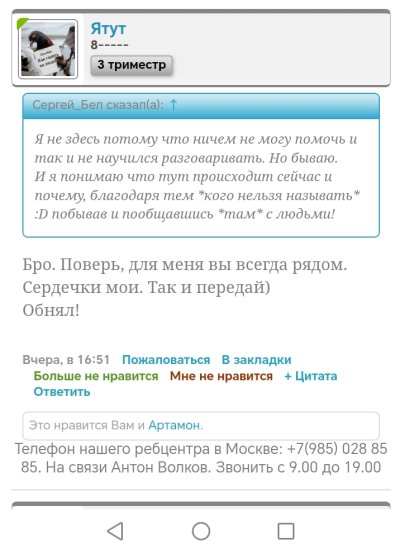 Ятут
8-----
3 триместр

Сергей_Бел сказал(а): ↑

Я не здесь потому что ничем не могу помочь и так и не научился разговаривать. Но бываю. И я понимаю что тут происходит сейчас и почему, благодаря тем *кого нельзя называть* :D побывав и пообщавшись *там* с людьми!

Бро. Поверь, для меня вы всегда рядом. Сердечки мои. Так и передай)
Обнял!

Вчера, в 16:51 Пожаловаться В закладки
Больше не нравится Мне не нравится + Цитата
Ответить

Это нравится Вам и Артамон.

Телефон нашего ребцентра в Москве: +7(985) 028 85 85. На связи Антон Волков. Звонить с 9.00 до 19.00